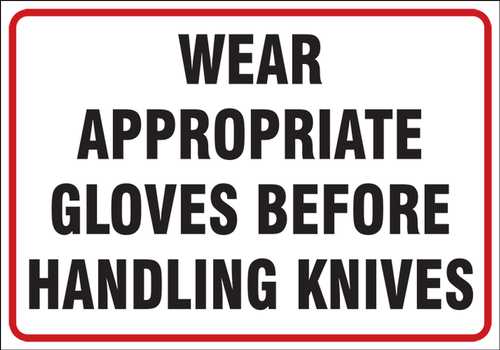 WEAR APPROPRIATE GLOVES BEFORE HANDLING KNIVES